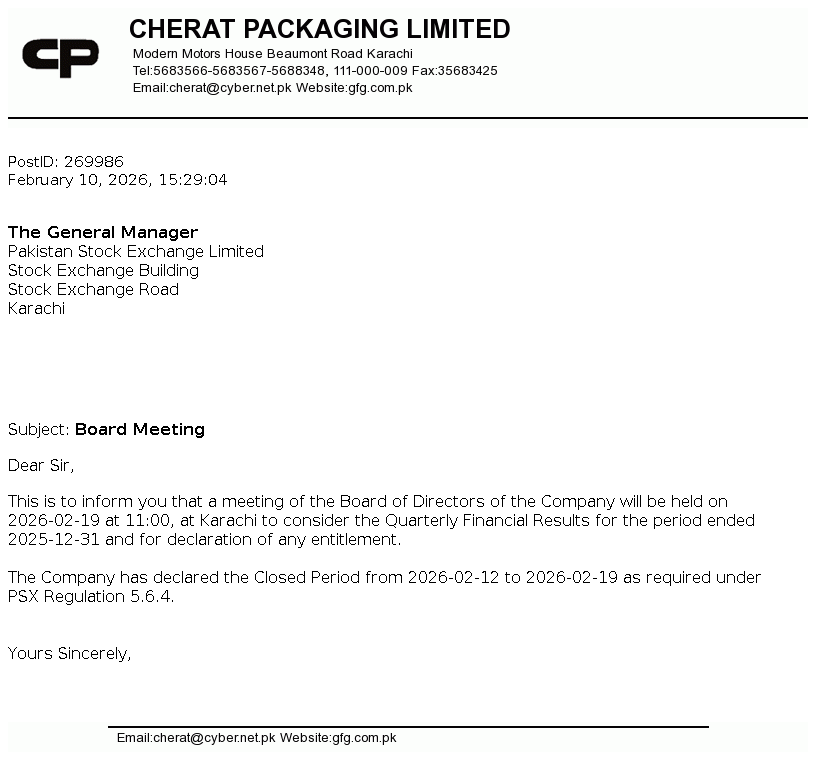 CP

CHERAT PACKAGING LIMITED
Modern Motors House Beaumont Road Karachi
Tel:5683566-5683567-5688348, 111-000-009 Fax:35683425
Email:cherat@cyber.net.pk Website:gfg.com.pk

PostID: 269986
February 10, 2026, 15:29:04

The General Manager
Pakistan Stock Exchange Limited
Stock Exchange Building
Stock Exchange Road
Karachi

Subject: Board Meeting

Dear Sir,

This is to inform you that a meeting of the Board of Directors of the Company will be held on 2026-02-19 at 11:00, at Karachi to consider the Quarterly Financial Results for the period ended 2025-12-31 and for declaration of any entitlement.

The Company has declared the Closed Period from 2026-02-12 to 2026-02-19 as required under PSX Regulation 5.6.4.

Yours Sincerely,

Email:cherat@cyber.net.pk Website:gfg.com.pk